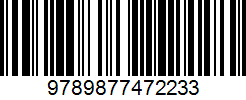 9789877472233